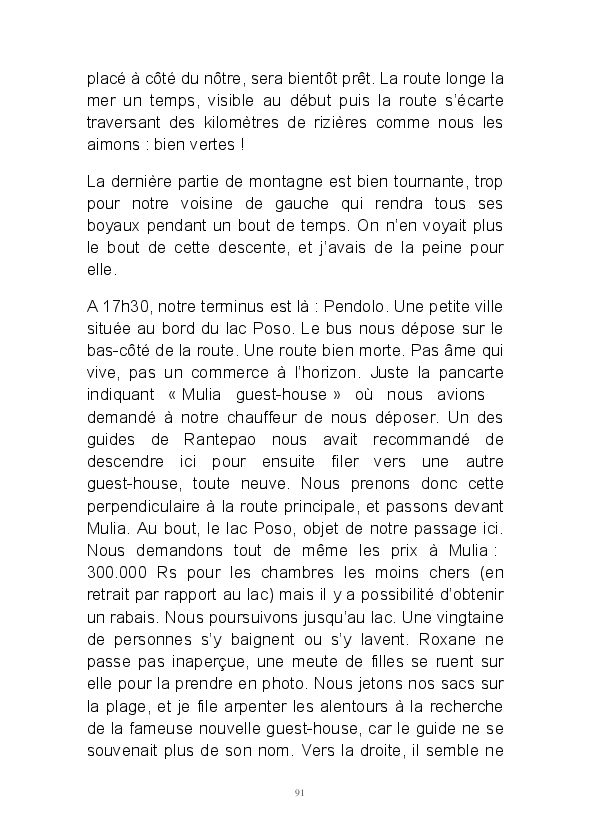 placé à côté du nôtre, sera bientôt prêt. La route longe la mer un temps, visible au début puis la route s'écarte traversant des kilomètres de rizières comme nous les aimons : bien vertes !

La dernière partie de montagne est bien tournante, trop pour notre voisine de gauche qui rendra tous ses boyaux pendant un bout de temps. On n'en voyait plus le bout de cette descente, et j'avais de la peine pour elle.

A 17h30, notre terminus est là : Pendolo. Une petite ville située au bord du lac Poso. Le bus nous dépose sur le bas-côté de la route. Une route bien morte. Pas âme qui vive, pas un commerce à l'horizon. Juste la pancarte indiquant « Mulia guest-house » où nous avions demandé à notre chauffeur de nous déposer. Un des guides de Rantepao nous avait recommandé de descendre ici pour ensuite filer vers une autre guest-house, toute neuve. Nous prenons donc cette perpendiculaire à la route principale, et passons devant Mulia. Au bout, le lac Poso, objet de notre passage ici. Nous demandons tout de même les prix à Mulia : 300.000 Rs pour les chambres les moins chers (en retrait par rapport au lac) mais il y a possibilité d'obtenir un rabais. Nous poursuivons jusqu'au lac. Une vingtaine de personnes s'y baignent ou s'y lavent. Roxane ne passe pas inaperçue, une meute de filles se ruent sur elle pour la prendre en photo. Nous jetons nos sacs sur la plage, et je file arpenter les alentours à la recherche de la fameuse nouvelle guest-house, car le guide ne se souvenait plus de son nom. Vers la droite, il semble ne

91